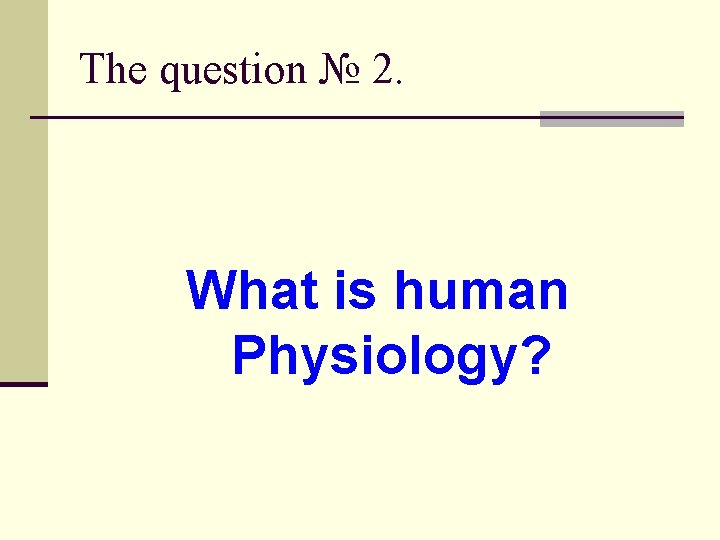 The question № 2.

What is human Physiology?